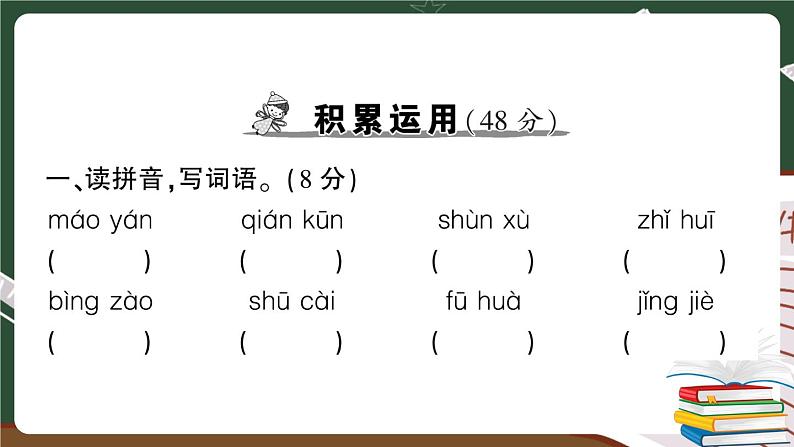 积累运用(48 分)

一、读拼音,写词语。(8 分)

máo yán　　qián kūn　　shùn xù　　zhǐ huī
(　　)　　(　　)　　(　　)　　(　　)

bìng zào　　shū cài　　fū huà　　jǐng jiè
(　　)　　(　　)　　(　　)　　(　　)